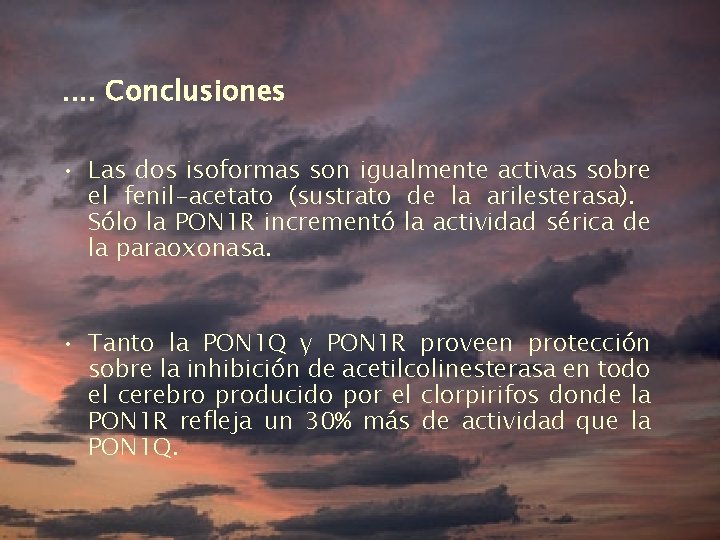 …. Conclusiones

• Las dos isoformas son igualmente activas sobre el fenil-acetato (sustrato de la arilesterasa). Sólo la PON1R incrementó la actividad sérica de la paraoxonasa.

• Tanto la PON1Q y PON1R proveen protección sobre la inhibición de acetilcolinesterasa en todo el cerebro producido por el clorpirifos donde la PON1R refleja un 30% más de actividad que la PON1Q.